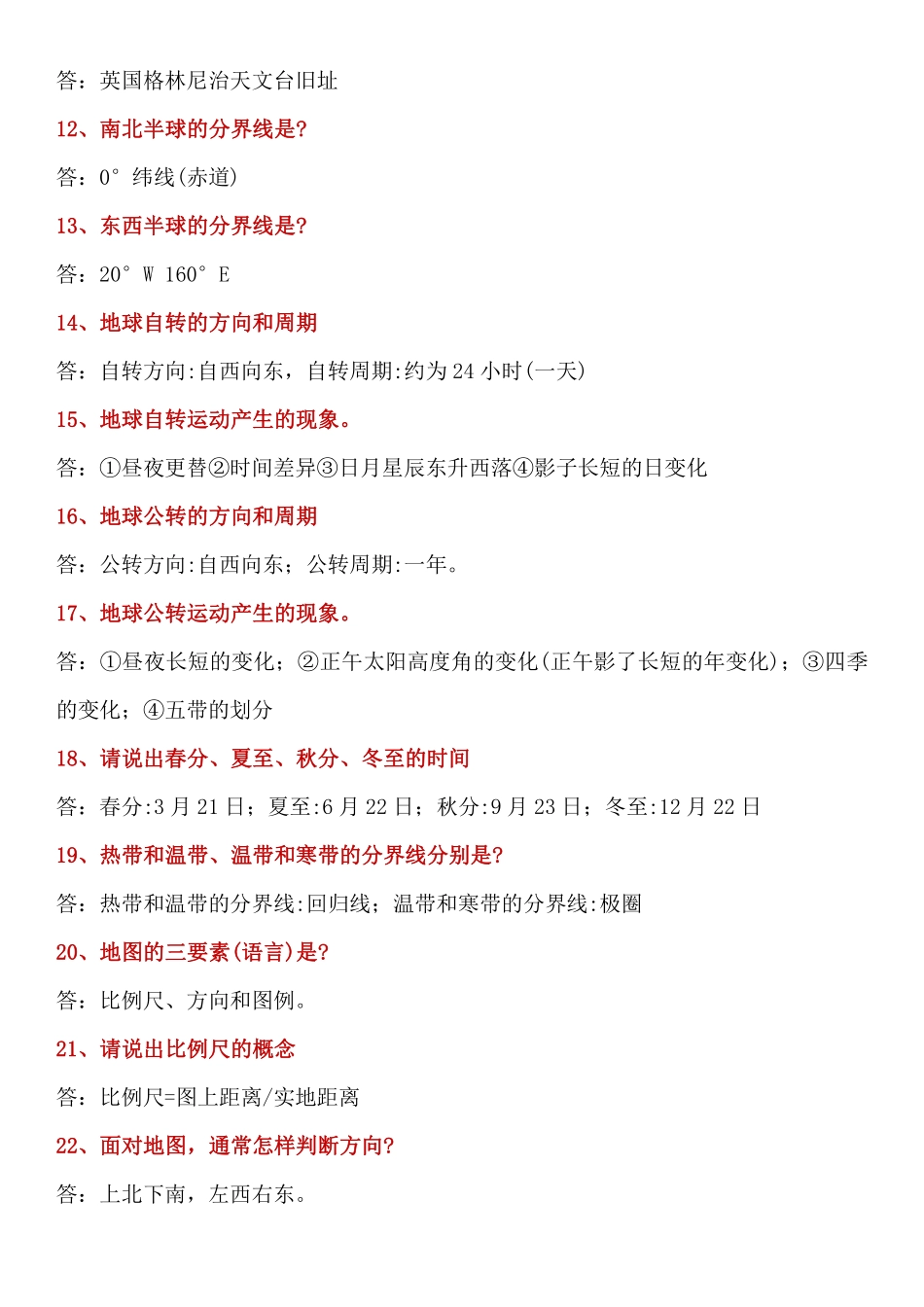 答：英国格林尼治天文台旧址

12、南北半球的分界线是?

答：0° 纬线(赤道)

13、东西半球的分界线是?

答：20° W 160° E

14、地球自转的方向和周期

答：自转方向:自西向东，自转周期:约为 24 小时(一天)

15、地球自转运动产生的现象。

答：①昼夜更替②时间差异③日月星辰东升西落④影子长短的日变化

16、地球公转的方向和周期

答：公转方向:自西向东；公转周期:一年。

17、地球公转运动产生的现象。

答：①昼夜长短的变化；②正午太阳高度角的变化(正午影了长短的年变化)；③四季的变化；④五带的划分

18、请说出春分、夏至、秋分、冬至的时间

答：春分:3 月 21 日；夏至:6 月 22 日；秋分:9 月 23 日；冬至:12 月 22 日

19、热带和温带、温带和寒带的分界线分别是?

答：热带和温带的分界线:回归线；温带和寒带的分界线:极圈

20、地图的三要素(语言)是?

答：比例尺、方向和图例。

21、请说出比例尺的概念

答：比例尺=图上距离/实地距离

22、面对地图，通常怎样判断方向?

答：上北下南，左西右东。